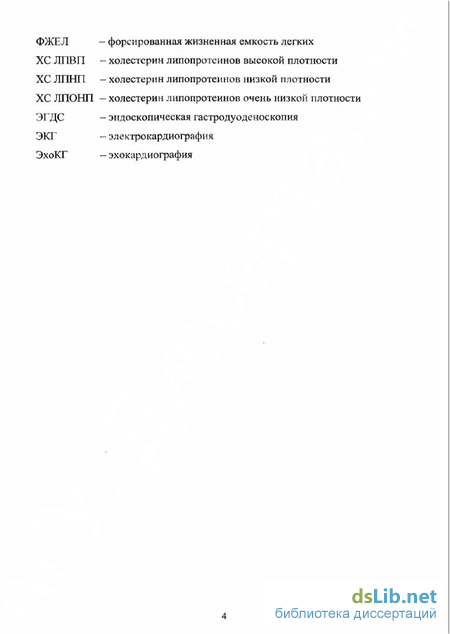 ФЖЕЛ – форсированная жизненная емкость легких
ХС ЛПВП – холестерин липопротеинов высокой плотности
ХС ЛПНП – холестерин липопротеинов низкой плотности
ХС ЛПОНП – холестерин липопротеинов очень низкой плотности
ЭГДС – эндоскопическая гастродуоденоскопия
ЭКГ – электрокардиография
ЭхоКГ – эхокардиография

4

dsLib.net
библиотека диссертаций